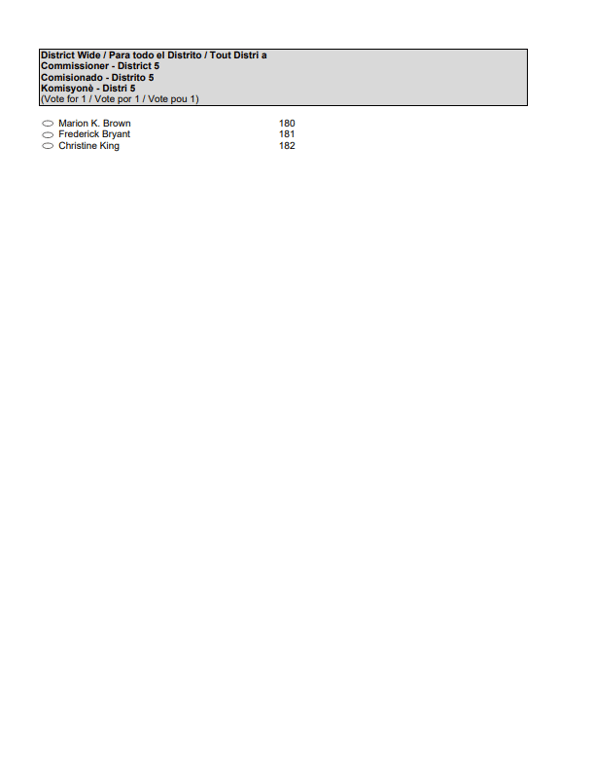 District Wide / Para todo el Distrito / Tout Distri a
Commissioner - District 5
Comisionado - Distrito 5
Komisyonè - Distri 5
(Vote for 1 / Vote por 1 / Vote pou 1)

Marion K. Brown 180
Frederick Bryant 181
Christine King 182